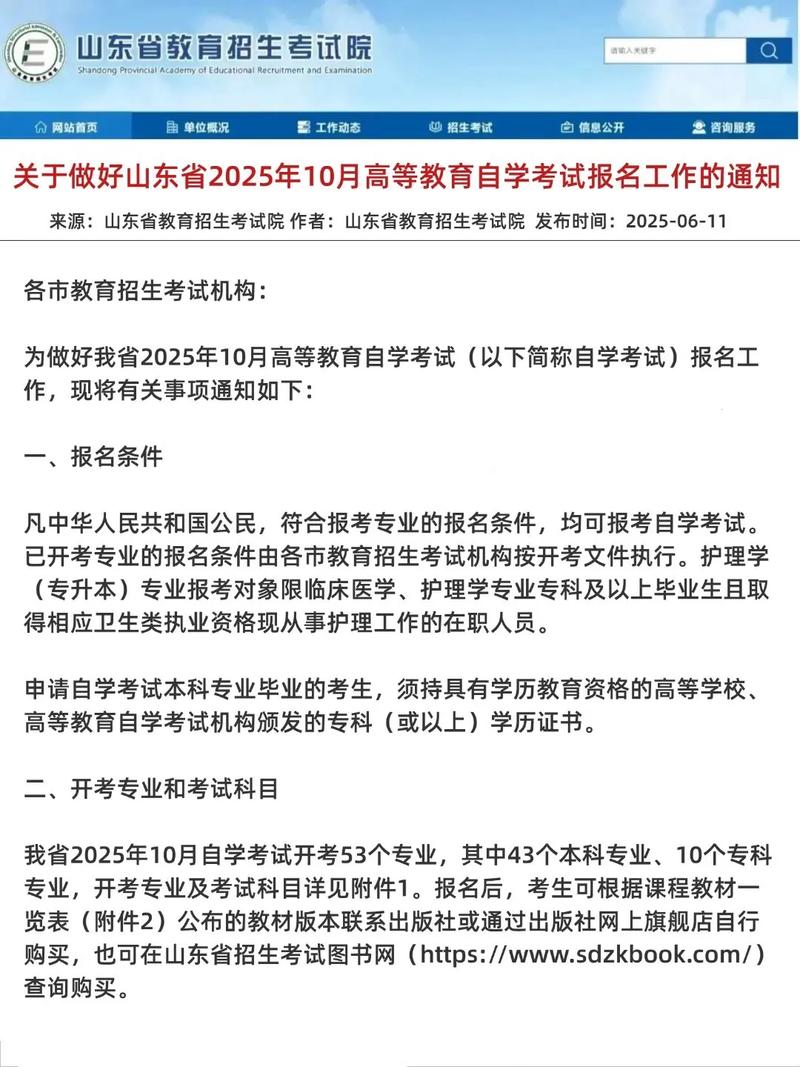 山东省教育招生考试院
Shandong Provincial Academy of Educational Recruitment and Examination

请输入关键字

网站首页 单位概况 工作动态 招生考试 信息公开 咨询服务

关于做好山东省2025年10月高等教育自学考试报名工作的通知

来源：山东省教育招生考试院 作者：山东省教育招生考试院 发布时间：2025-06-11

各市教育招生考试机构：

为做好我省2025年10月高等教育自学考试（以下简称自学考试）报名工作，现将有关事项通知如下：

一、报名条件

凡中华人民共和国公民，符合报考专业的报名条件，均可报考自学考试。已开考专业的报名条件由各市教育招生考试机构按开考文件执行。护理学（专升本）专业报考对象限临床医学、护理学专业专科及以上毕业生且取得相应卫生类执业资格现从事护理工作的在职人员。

申请自学考试本科专业毕业的考生，须持具有学历教育资格的高等学校、高等教育自学考试机构颁发的专科（或以上）学历证书。

二、开考专业和考试科目

我省2025年10月自学考试开考53个专业，其中43个本科专业、10个专科专业，开考专业及考试科目详见附件1。报名后，考生可根据课程教材一览表（附件2）公布的教材版本联系出版社或通过出版社网上旗舰店自行购买，也可在山东省招生考试图书网（https://www.sdzkbook.com/）查询购买。